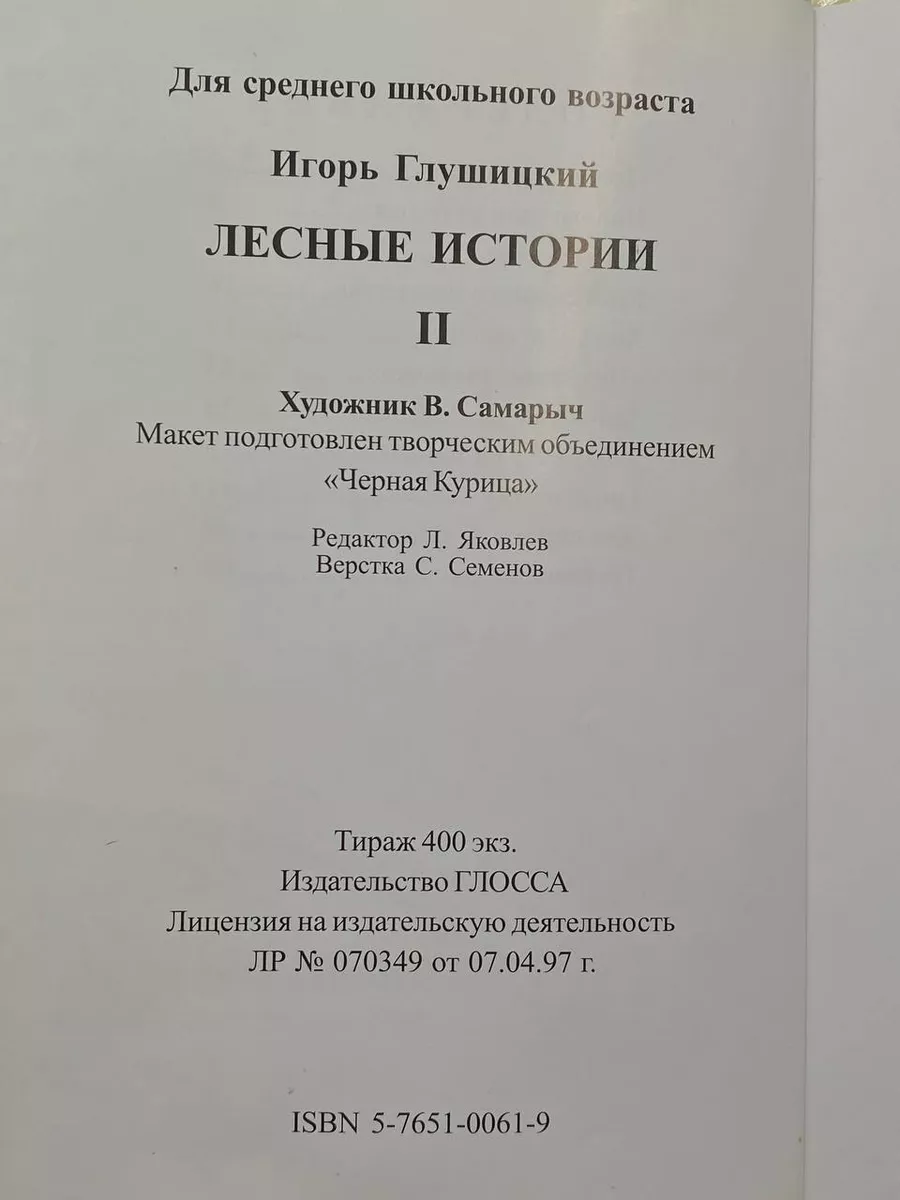 Для среднего школьного возраста

Игорь Глушицкий

ЛЕСНЫЕ ИСТОРИИ

II

Художник В. Самарыч
Макет подготовлен творческим объединением
«Черная Курица»

Редактор Л. Яковлев
Верстка С. Семенов

Тираж 400 экз.
Издательство ГЛОССА
Лицензия на издательскую деятельность
ЛР № 070349 от 07.04.97 г.

ISBN 5-7651-0061-9